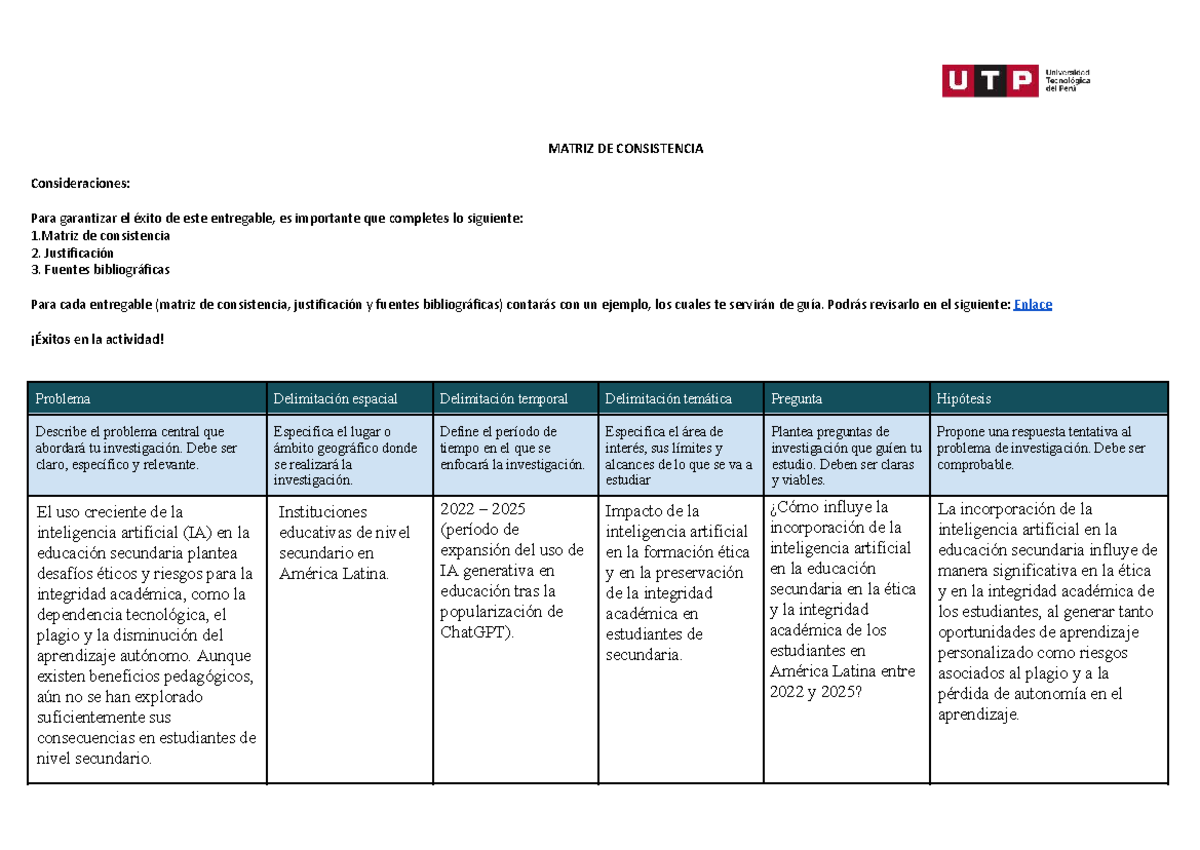 UTP Universidad Tecnológica del Perú

MATRIZ DE CONSISTENCIA

Consideraciones:

Para garantizar el éxito de este entregable, es importante que completes lo siguiente:
1.Matriz de consistencia
2. Justificación
3. Fuentes bibliográficas

Para cada entregable (matriz de consistencia, justificación y fuentes bibliográficas) contarás con un ejemplo, los cuales te servirán de guía. Podrás revisarlo en el siguiente: Enlace

¡Éxitos en la actividad!

| Problema | Delimitación espacial | Delimitación temporal | Delimitación temática | Pregunta | Hipótesis |
|---|---|---|---|---|---|
| Describe el problema central que abordará tu investigación. Debe ser claro, específico y relevante. | Especifica el lugar o ámbito geográfico donde se realizará la investigación. | Define el período de tiempo en el que se enfocará la investigación. | Especifica el área de interés, sus límites y alcances de lo que se va a estudiar | Plantea preguntas de investigación que guíen tu estudio. Deben ser claras y viables. | Propone una respuesta tentativa al problema de investigación. Debe ser comprobable. |
| El uso creciente de la inteligencia artificial (IA) en la educación secundaria plantea desafíos éticos y riesgos para la integridad académica, como la dependencia tecnológica, el plagio y la disminución del aprendizaje autónomo. Aunque existen beneficios pedagógicos, aún no se han explorado suficientemente sus consecuencias en estudiantes de nivel secundario. | Instituciones educativas de nivel secundario en América Latina. | 2022 – 2025 (período de expansión del uso de IA generativa en educación tras la popularización de ChatGPT). | Impacto de la inteligencia artificial en la formación ética y en la preservación de la integridad académica en estudiantes de secundaria. | ¿Cómo influye la incorporación de la inteligencia artificial en la educación secundaria en la ética y la integridad académica de los estudiantes en América Latina entre 2022 y 2025? | La incorporación de la inteligencia artificial en la educación secundaria influye de manera significativa en la ética y en la integridad académica de los estudiantes, al generar tanto oportunidades de aprendizaje personalizado como riesgos asociados al plagio y a la pérdida de autonomía en el aprendizaje. |